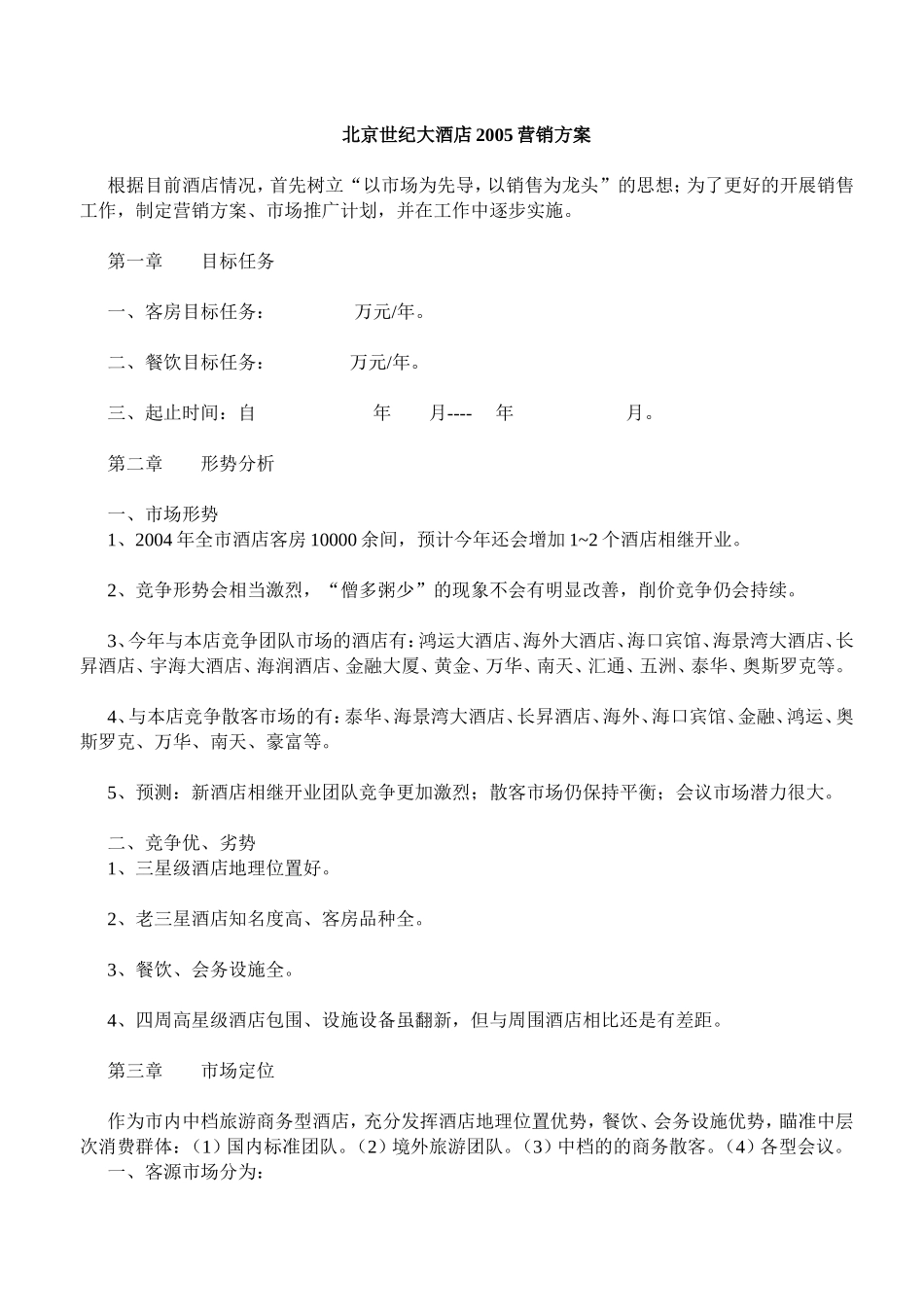 北京世纪大酒店 2005 营销方案

根据目前酒店情况，首先树立“以市场为先导，以销售为龙头”的思想；为了更好的开展销售工作，制定营销方案、市场推广计划，并在工作中逐步实施。

第一章　　目标任务

一、客房目标任务：　　　　万元/年。

二、餐饮目标任务：　　　　万元/年。

三、起止时间：自　　　　　年　　月----　年　　　　　月。

第二章　　形势分析

一、市场形势
1、2004 年全市酒店客房 10000 余间，预计今年还会增加 1~2 个酒店相继开业。

2、竞争形势会相当激烈，“僧多粥少”的现象不会有明显改善，削价竞争仍会持续。

3、今年与本店竞争团队市场的酒店有：鸿运大酒店、海外大酒店、海口宾馆、海景湾大酒店、长昇酒店、宇海大酒店、海润酒店、金融大厦、黄金、万华、南天、汇通、五洲、泰华、奥斯罗克等。

4、与本店竞争散客市场的有：泰华、海景湾大酒店、长昇酒店、海外、海口宾馆、金融、鸿运、奥斯罗克、万华、南天、豪富等。

5、预测：新酒店相继开业团队竞争更加激烈；散客市场仍保持平衡；会议市场潜力很大。

二、竞争优、劣势
1、三星级酒店地理位置好。

2、老三星酒店知名度高、客房品种全。

3、餐饮、会务设施全。

4、四周高星级酒店包围、设施设备虽翻新，但与周围酒店相比还是有差距。

第三章　　市场定位

作为市内中档旅游商务型酒店，充分发挥酒店地理位置优势，餐饮、会务设施优势，瞄准中层次消费群体：（1）国内标准团队。（2）境外旅游团队。（3）中档的的商务散客。（4）各型会议。
一、客源市场分为：